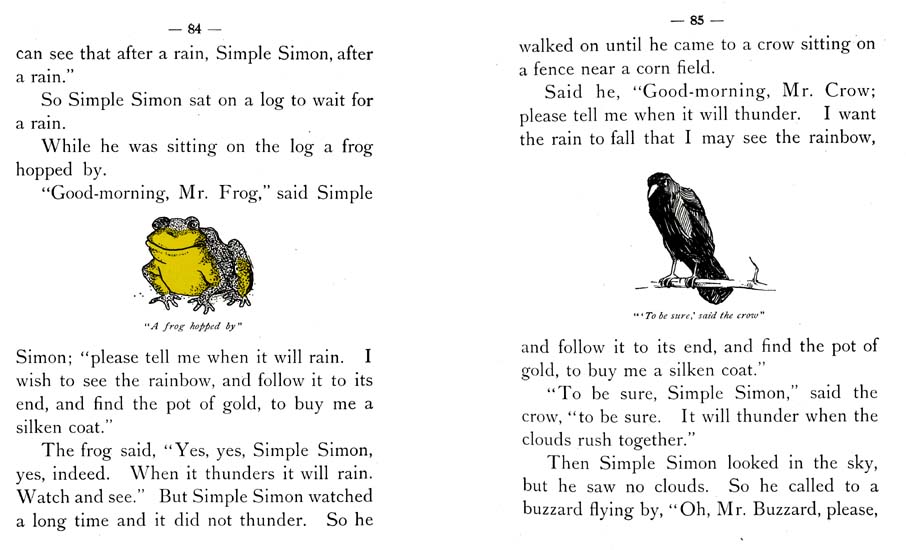 — 84 —

can see that after a rain, Simple Simon, after a rain."

So Simple Simon sat on a log to wait for a rain.

While he was sitting on the log a frog hopped by.

"Good-morning, Mr. Frog," said Simple

"A frog hopped by"

Simon; "please tell me when it will rain. I wish to see the rainbow, and follow it to its end, and find the pot of gold, to buy me a silken coat."

The frog said, "Yes, yes, Simple Simon, yes, indeed. When it thunders it will rain. Watch and see." But Simple Simon watched a long time and it did not thunder. So he

— 85 —

walked on until he came to a crow sitting on a fence near a corn field.

Said he, "Good-morning, Mr. Crow; please tell me when it will thunder. I want the rain to fall that I may see the rainbow,

"'To be sure,' said the crow"

and follow it to its end, and find the pot of gold, to buy me a silken coat."

"To be sure, Simple Simon," said the crow, "to be sure. It will thunder when the clouds rush together."

Then Simple Simon looked in the sky, but he saw no clouds. So he called to a buzzard flying by, "Oh, Mr. Buzzard, please,